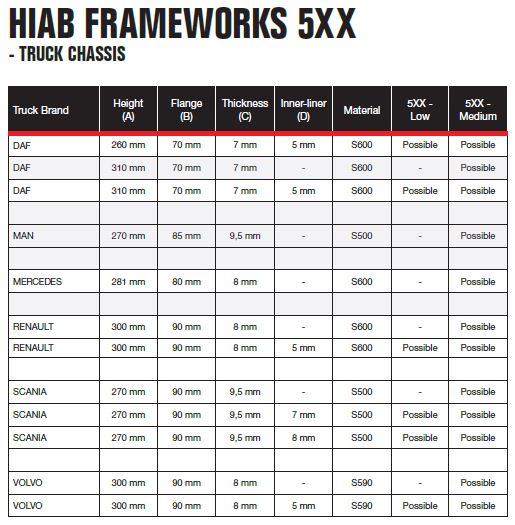 HIAB FRAMEWORKS 5XX
- TRUCK CHASSIS

| Truck Brand | Height (A) | Flange (B) | Thickness (C) | Inner-liner (D) | Material | 5XX - Low | 5XX - Medium |
|---|---|---|---|---|---|---|---|
| DAF | 260 mm | 70 mm | 7 mm | 5 mm | S600 | Possible | Possible |
| DAF | 310 mm | 70 mm | 7 mm | - | S600 | - | Possible |
| DAF | 310 mm | 70 mm | 7 mm | 5 mm | S600 | Possible | Possible |
| | | | | | | | |
| MAN | 270 mm | 85 mm | 9,5 mm | - | S500 | - | Possible |
| | | | | | | | |
| MERCEDES | 281 mm | 80 mm | 8 mm | - | S600 | - | Possible |
| | | | | | | | |
| RENAULT | 300 mm | 90 mm | 8 mm | - | S600 | - | Possible |
| RENAULT | 300 mm | 90 mm | 8 mm | 5 mm | S600 | Possible | Possible |
| | | | | | | | |
| SCANIA | 270 mm | 90 mm | 9,5 mm | - | S500 | - | Possible |
| SCANIA | 270 mm | 90 mm | 9,5 mm | 7 mm | S500 | Possible | Possible |
| SCANIA | 270 mm | 90 mm | 9,5 mm | 8 mm | S500 | Possible | Possible |
| | | | | | | | |
| VOLVO | 300 mm | 90 mm | 8 mm | - | S590 | - | Possible |
| VOLVO | 300 mm | 90 mm | 8 mm | 5 mm | S590 | Possible | Possible |